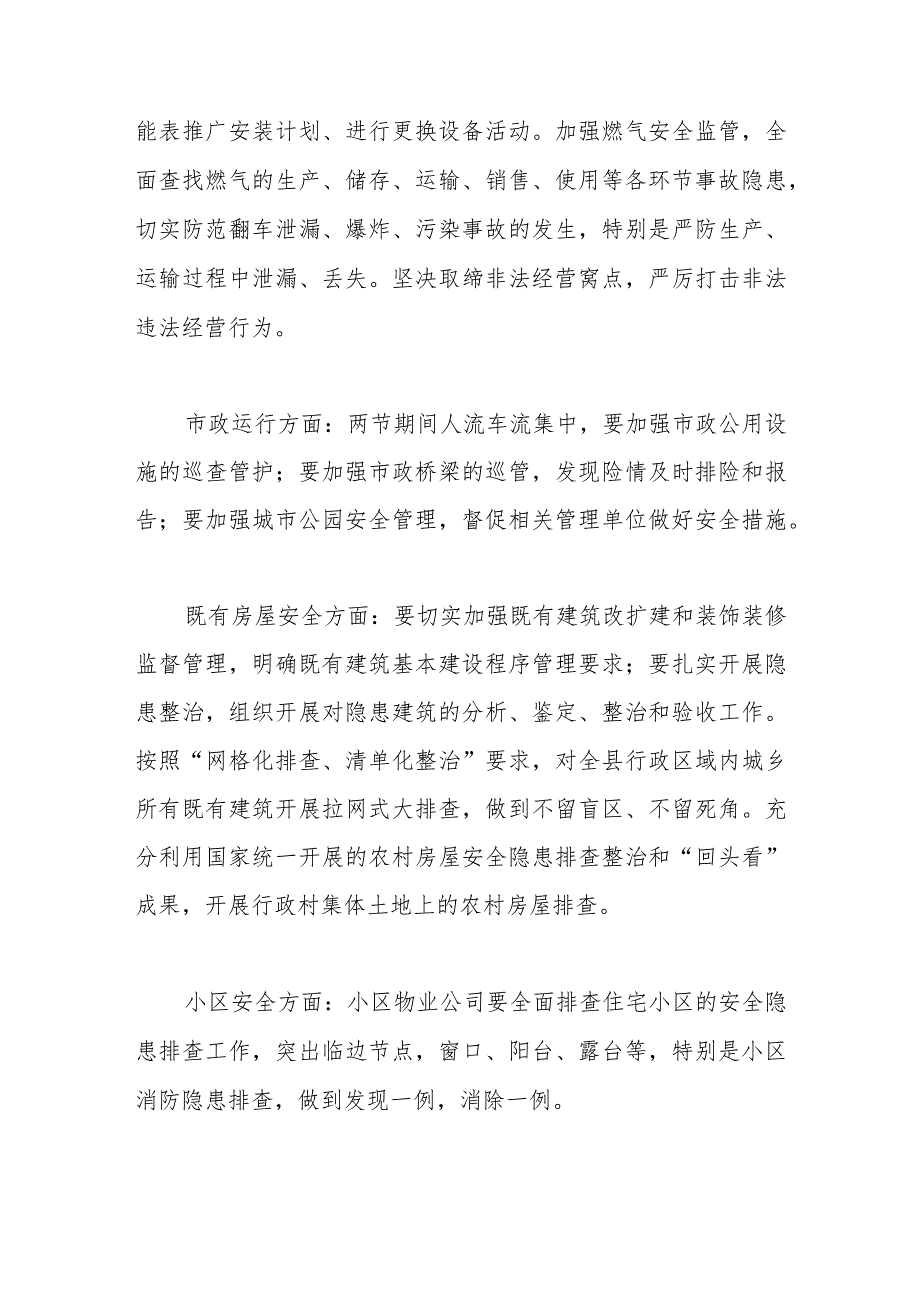 能表推广安装计划、进行更换设备活动。加强燃气安全监管，全面查找燃气的生产、储存、运输、销售、使用等各环节事故隐患，切实防范翻车泄漏、爆炸、污染事故的发生，特别是严防生产、运输过程中泄漏、丢失。坚决取缔非法经营窝点，严厉打击非法违法经营行为。

市政运行方面：两节期间人流车流集中，要加强市政公用设施的巡查管护；要加强市政桥梁的巡管，发现险情及时排险和报告；要加强城市公园安全管理，督促相关管理单位做好安全措施。

既有房屋安全方面：要切实加强既有建筑改扩建和装饰装修监督管理，明确既有建筑基本建设程序管理要求；要扎实开展隐患整治，组织开展对隐患建筑的分析、鉴定、整治和验收工作。按照“网格化排查、清单化整治”要求，对全县行政区域内城乡所有既有建筑开展拉网式大排查，做到不留盲区、不留死角。充分利用国家统一开展的农村房屋安全隐患排查整治和“回头看”成果，开展行政村集体土地上的农村房屋排查。

小区安全方面：小区物业公司要全面排查住宅小区的安全隐患排查工作，突出临边节点，窗口、阳台、露台等，特别是小区消防隐患排查，做到发现一例，消除一例。